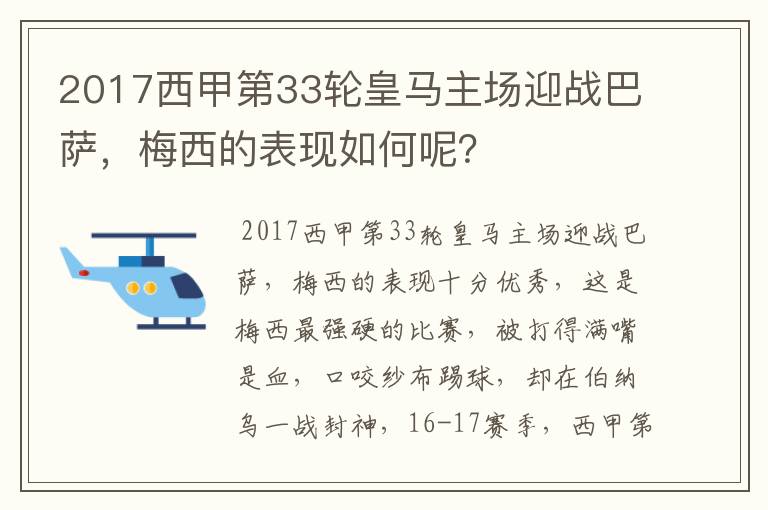 2017西甲第33轮皇马主场迎战巴萨，梅西的表现如何呢？

2017西甲第33轮皇马主场迎战巴萨，梅西的表现十分优秀，这是梅西最强硬的比赛，被打得满嘴是血，口咬纱布踢球，却在伯纳乌一战封神，16-17赛季，西甲第